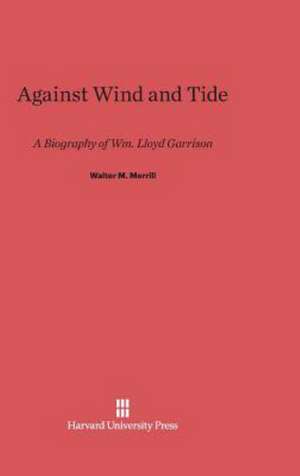 Against Wind and Tide

A Biography of Wm. Lloyd Garrison

Walter M. Merrill

Harvard University Press